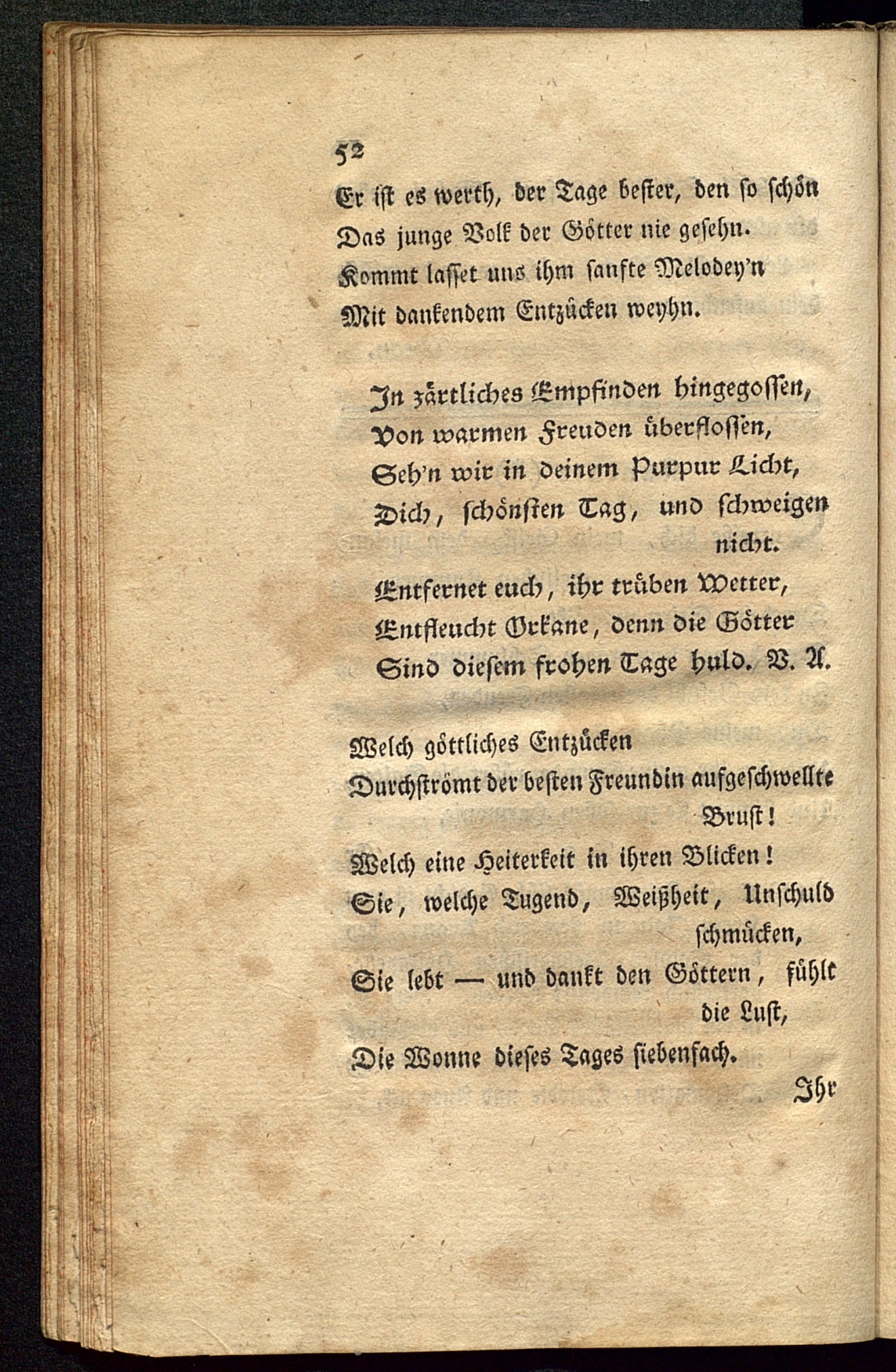 52

Er ist es werth, der Tage bester, den so schön
Das junge Volk der Götter nie gesehn.
Kommt lasset uns ihm sanfte Melodey'n
Mit dankendem Entzücken weyhn.

In zärtliches Empfinden hingegossen,
Von warmen Freuden überflossen,
Seh'n wir in deinem Purpur Licht,
Dich, schönsten Tag, und schweigen nicht.
Entfernet euch, ihr trüben Wetter,
Entfleucht Orkane, denn die Götter
Sind diesem frohen Tage huld. V. A.

Welch göttliches Entzücken
Durchströmt der besten Freundin aufgeschwellte Brust!
Welch eine Heiterkeit in ihren Blicken!
Sie, welche Tugend, Weißheit, Unschuld schmücken,
Sie lebt — und dankt den Göttern, fühlt die Lust,
Die Wonne dieses Tages siebenfach.

Ihr